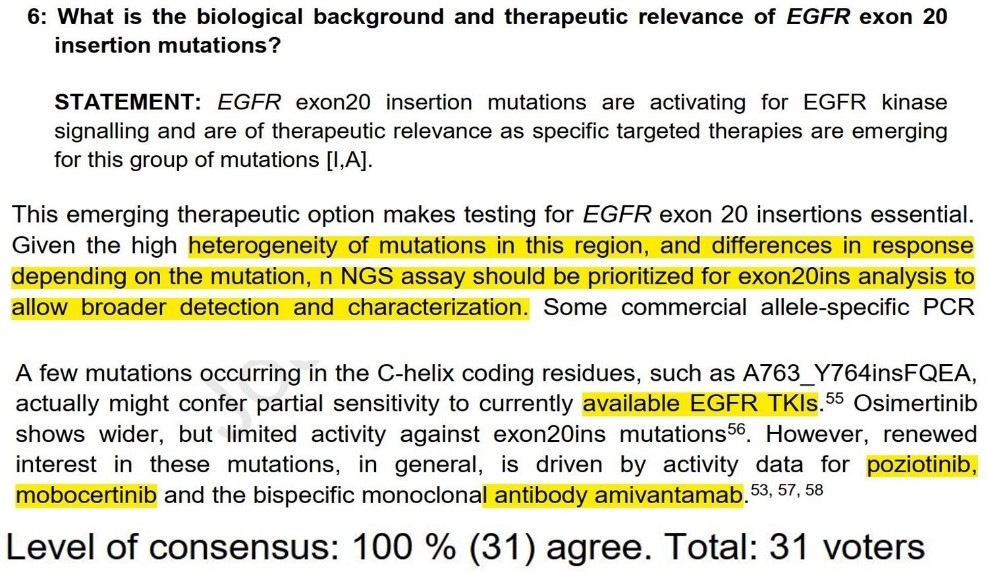 6: What is the biological background and therapeutic relevance of EGFR exon 20 insertion mutations?

STATEMENT: EGFR exon20 insertion mutations are activating for EGFR kinase signalling and are of therapeutic relevance as specific targeted therapies are emerging for this group of mutations [I,A].

This emerging therapeutic option makes testing for EGFR exon 20 insertions essential. Given the high heterogeneity of mutations in this region, and differences in response depending on the mutation, n NGS assay should be prioritized for exon20ins analysis to allow broader detection and characterization. Some commercial allele-specific PCR

A few mutations occurring in the C-helix coding residues, such as A763_Y764insFQEA, actually might confer partial sensitivity to currently available EGFR TKIs.$^{55}$ Osimertinib shows wider, but limited activity against exon20ins mutations$^{56}$. However, renewed interest in these mutations, in general, is driven by activity data for poziotinib, mobocertinib and the bispecific monoclonal antibody amivantamab.$^{53, 57, 58}$

Level of consensus: 100 % (31) agree. Total: 31 voters